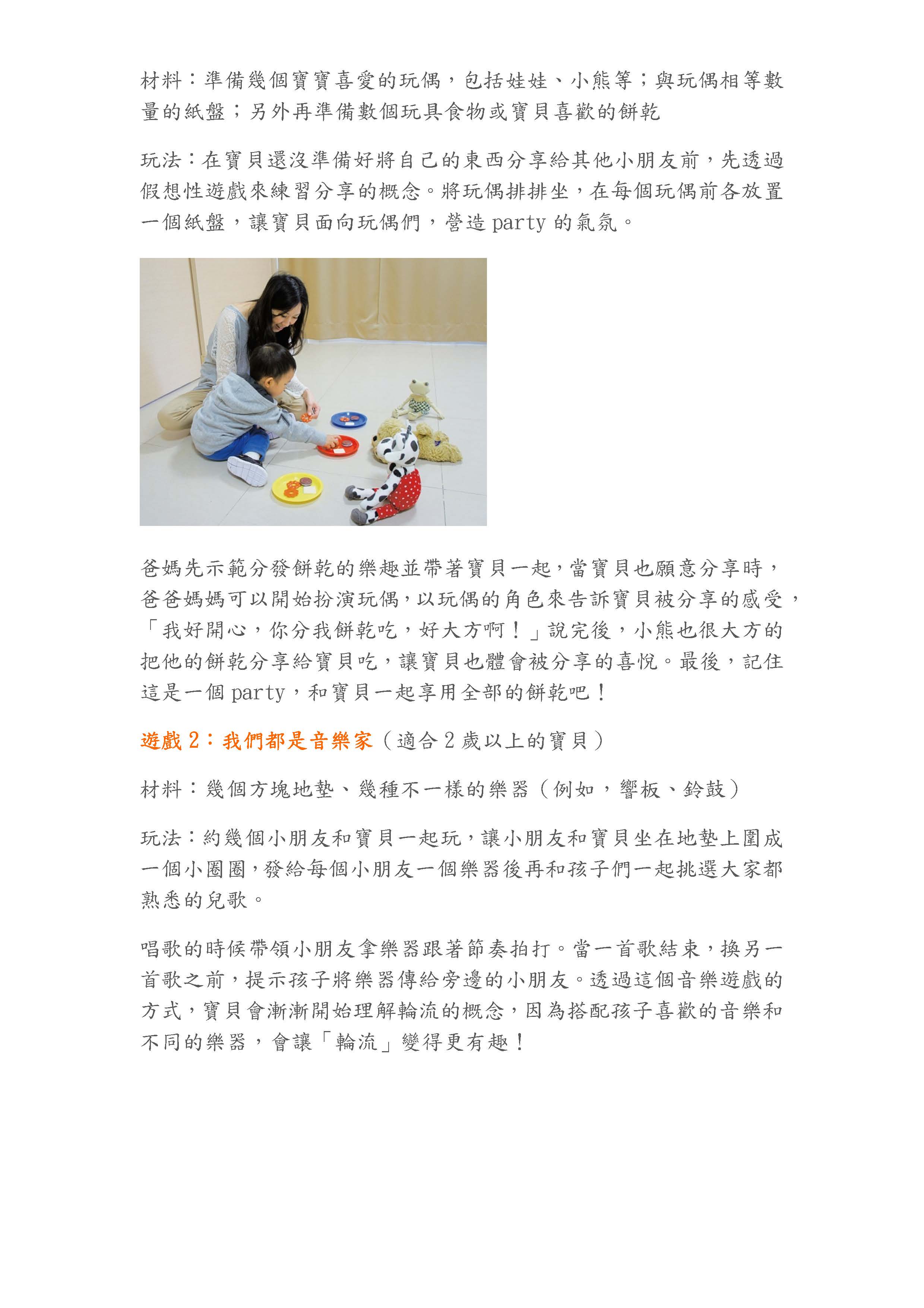 材料：準備幾個寶寶喜愛的玩偶，包括娃娃、小熊等；與玩偶相等數量的紙盤；另外再準備數個玩具食物或寶貝喜歡的餅乾

玩法：在寶貝還沒準備好將自己的東西分享給其他小朋友前，先透過假想性遊戲來練習分享的概念。將玩偶排排坐，在每個玩偶前各放置一個紙盤，讓寶貝面向玩偶們，營造 party 的氣氛。

爸媽先示範分發餅乾的樂趣並帶著寶貝一起，當寶貝也願意分享時，爸爸媽媽可以開始扮演玩偶，以玩偶的角色來告訴寶貝被分享的感受，「我好開心，你分我餅乾吃，好大方啊！」說完後，小熊也很大方的把他的餅乾分享給寶貝吃，讓寶貝也體會被分享的喜悅。最後，記住這是一個 party，和寶貝一起享用全部的餅乾吧！

遊戲 2：我們都是音樂家（適合 2 歲以上的寶貝）

材料：幾個方塊地墊、幾種不一樣的樂器（例如，響板、鈴鼓）

玩法：約幾個小朋友和寶貝一起玩，讓小朋友和寶貝坐在地墊上圍成一個小圈圈，發給每個小朋友一個樂器後再和孩子們一起挑選大家都熟悉的兒歌。

唱歌的時候帶領小朋友拿樂器跟著節奏拍打。當一首歌結束，換另一首歌之前，提示孩子將樂器傳給旁邊的小朋友。透過這個音樂遊戲的方式，寶貝會漸漸開始理解輪流的概念，因為搭配孩子喜歡的音樂和不同的樂器，會讓「輪流」變得更有趣！